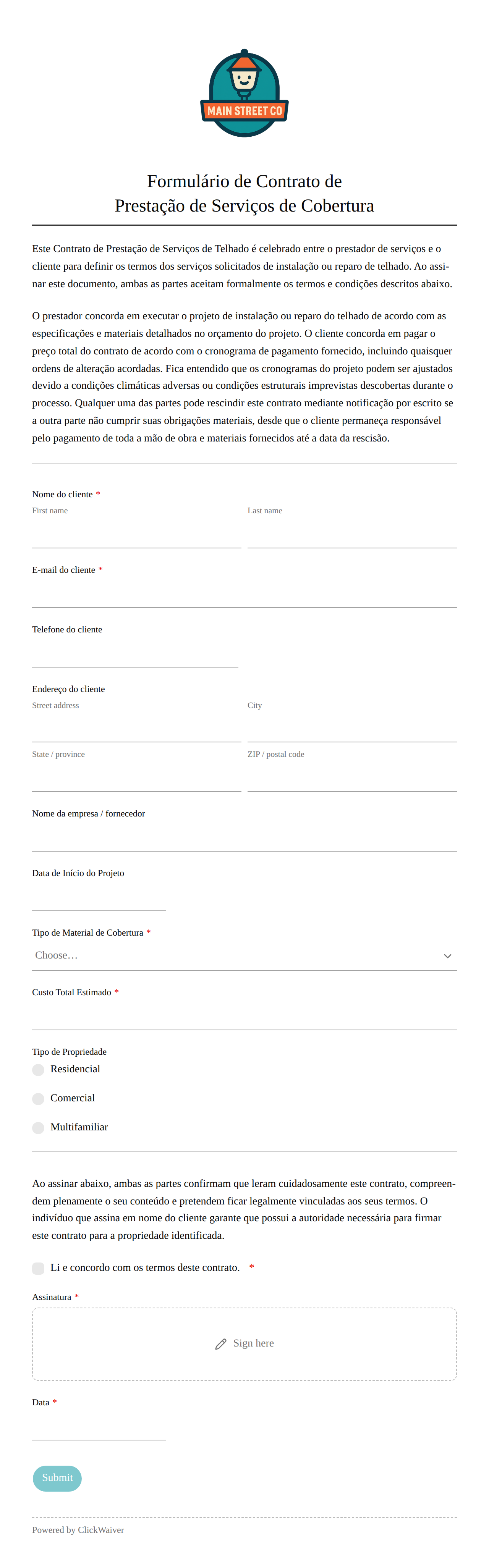 MAIN STREET CO

Formulário de Contrato de
Prestação de Serviços de Cobertura

Este Contrato de Prestação de Serviços de Telhado é celebrado entre o prestador de serviços e o cliente para definir os termos dos serviços solicitados de instalação ou reparo de telhado. Ao assinar este documento, ambas as partes aceitam formalmente os termos e condições descritos abaixo.

O prestador concorda em executar o projeto de instalação ou reparo do telhado de acordo com as especificações e materiais detalhados no orçamento do projeto. O cliente concorda em pagar o preço total do contrato de acordo com o cronograma de pagamento fornecido, incluindo quaisquer ordens de alteração acordadas. Fica entendido que os cronogramas do projeto podem ser ajustados devido a condições climáticas adversas ou condições estruturais imprevistas descobertas durante o processo. Qualquer uma das partes pode rescindir este contrato mediante notificação por escrito se a outra parte não cumprir suas obrigações materiais, desde que o cliente permaneça responsável pelo pagamento de toda a mão de obra e materiais fornecidos até a data da rescisão.

Nome do cliente *
First name
Last name

E-mail do cliente *

Telefone do cliente

Endereço do cliente
Street address
City
State / province
ZIP / postal code

Nome da empresa / fornecedor

Data de Início do Projeto

Tipo de Material de Cobertura *
Choose...

Custo Total Estimado *

Tipo de Propriedade
Residencial
Comercial
Multifamiliar

Ao assinar abaixo, ambas as partes confirmam que leram cuidadosamente este contrato, compreendem plenamente o seu conteúdo e pretendem ficar legalmente vinculadas aos seus termos. O indivíduo que assina em nome do cliente garante que possui a autoridade necessária para firmar este contrato para a propriedade identificada.

Li e concordo com os termos deste contrato. *

Assinatura *
Sign here

Data *

Submit

Powered by ClickWaiver